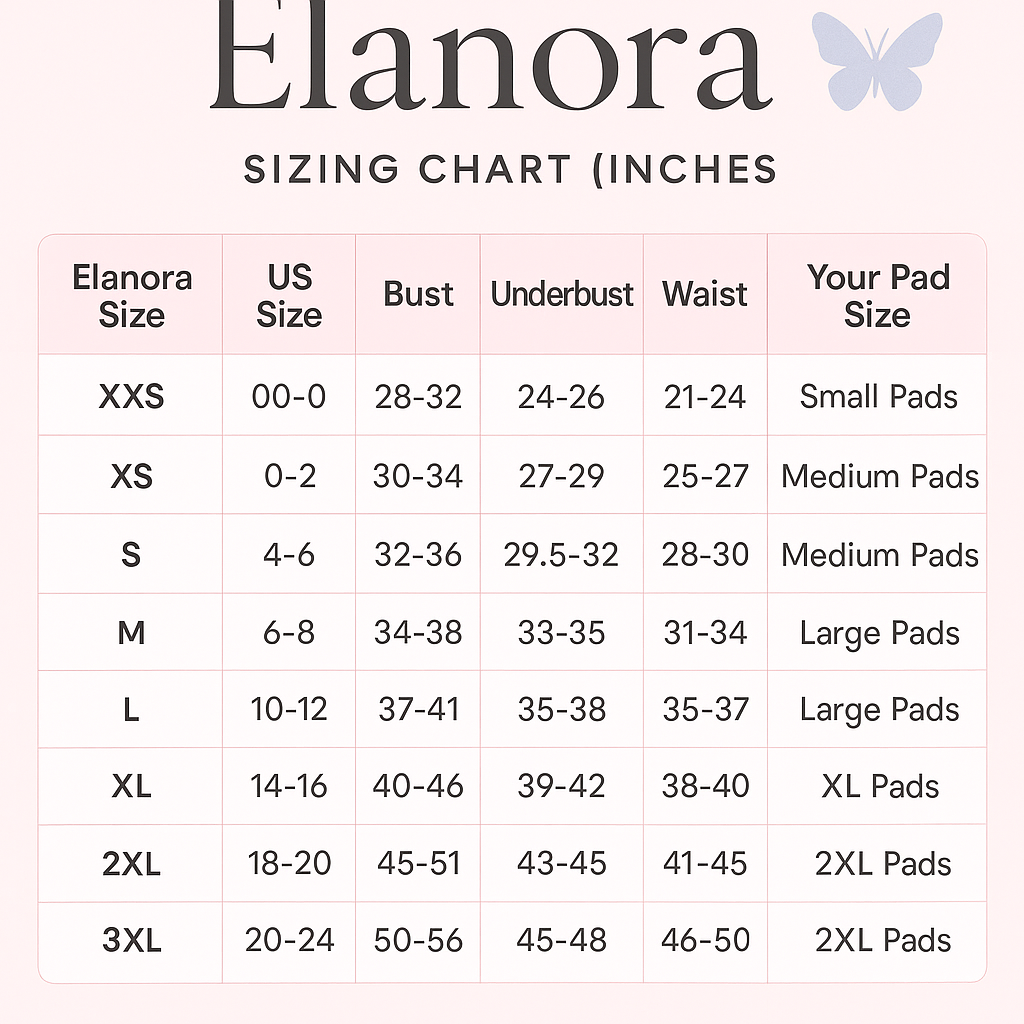 Elanora

SIZING CHART (INCHES

| Elanora Size | US Size | Bust | Underbust | Waist | Your Pad Size |
|---|---|---|---|---|---|
| XXS | 00-0 | 28-32 | 24-26 | 21-24 | Small Pads |
| XS | 0-2 | 30-34 | 27-29 | 25-27 | Medium Pads |
| S | 4-6 | 32-36 | 29.5-32 | 28-30 | Medium Pads |
| M | 6-8 | 34-38 | 33-35 | 31-34 | Large Pads |
| L | 10-12 | 37-41 | 35-38 | 35-37 | Large Pads |
| XL | 14-16 | 40-46 | 39-42 | 38-40 | XL Pads |
| 2XL | 18-20 | 45-51 | 43-45 | 41-45 | 2XL Pads |
| 3XL | 20-24 | 50-56 | 45-48 | 46-50 | 2XL Pads |